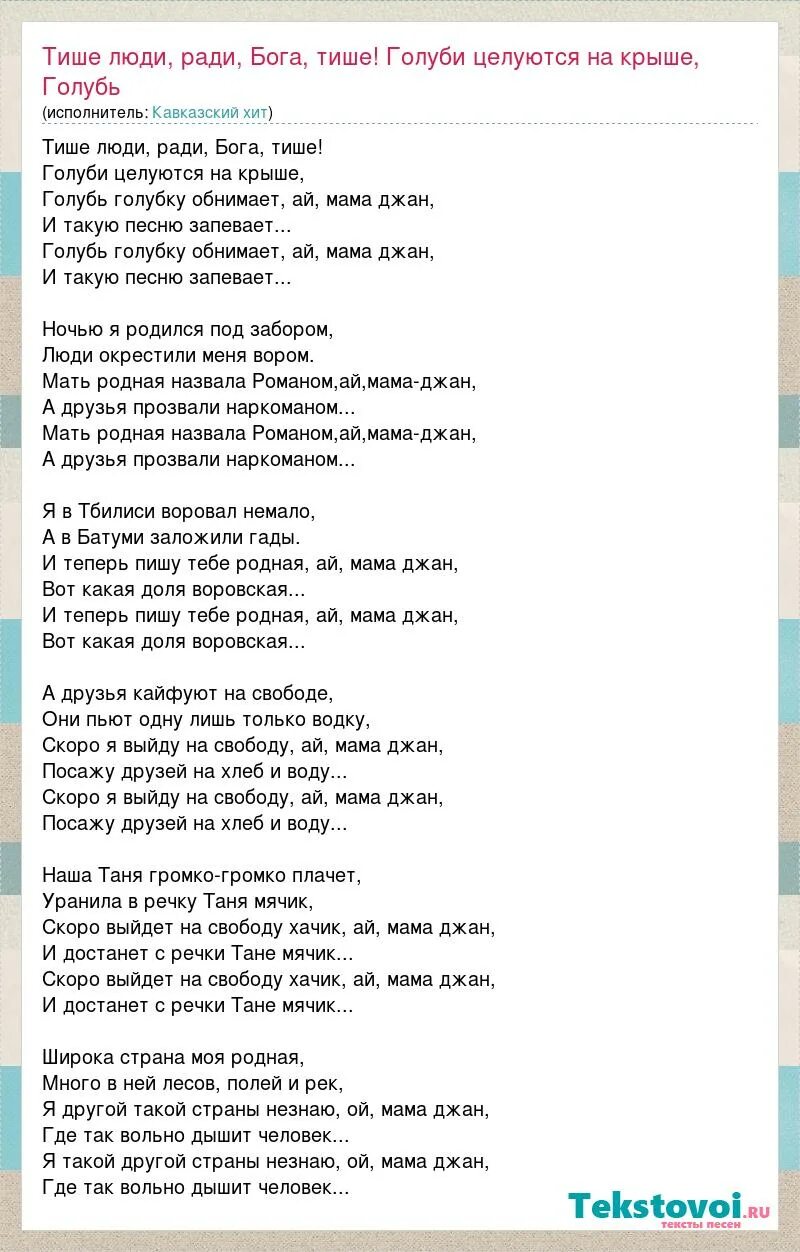 Тише люди, ради, Бога, тише! Голуби целуются на крыше, Голубь
(исполнитель: Кавказский хит)

Тише люди, ради, Бога, тише!
Голуби целуются на крыше,
Голубь голубку обнимает, ай, мама джан,
И такую песню запевает...
Голубь голубку обнимает, ай, мама джан,
И такую песню запевает...

Ночью я родился под забором,
Люди окрестили меня вором.
Мать родная назвала Романом,ай,мама-джан,
А друзья прозвали наркоманом...
Мать родная назвала Романом,ай,мама-джан,
А друзья прозвали наркоманом...

Я в Тбилиси воровал немало,
А в Батуми заложили гады.
И теперь пишу тебе родная, ай, мама джан,
Вот какая доля воровская...
И теперь пишу тебе родная, ай, мама джан,
Вот какая доля воровская...

А друзья кайфуют на свободе,
Они пьют одну лишь только водку,
Скоро я выйду на свободу, ай, мама джан,
Посажу друзей на хлеб и воду...
Скоро я выйду на свободу, ай, мама джан,
Посажу друзей на хлеб и воду...

Наша Таня громко-громко плачет,
Уранила в речку Таня мячик,
Скоро выйдет на свободу хачик, ай, мама джан,
И достанет с речки Тане мячик...
Скоро выйдет на свободу хачик, ай, мама джан,
И достанет с речки Тане мячик...

Широка страна моя родная,
Много в ней лесов, полей и рек,
Я другой такой страны незнаю, ой, мама джан,
Где так вольно дышит человек...
Я такой другой страны незнаю, ой, мама джан,
Где так вольно дышит человек...

Tekstovoi.ru
тексты песен